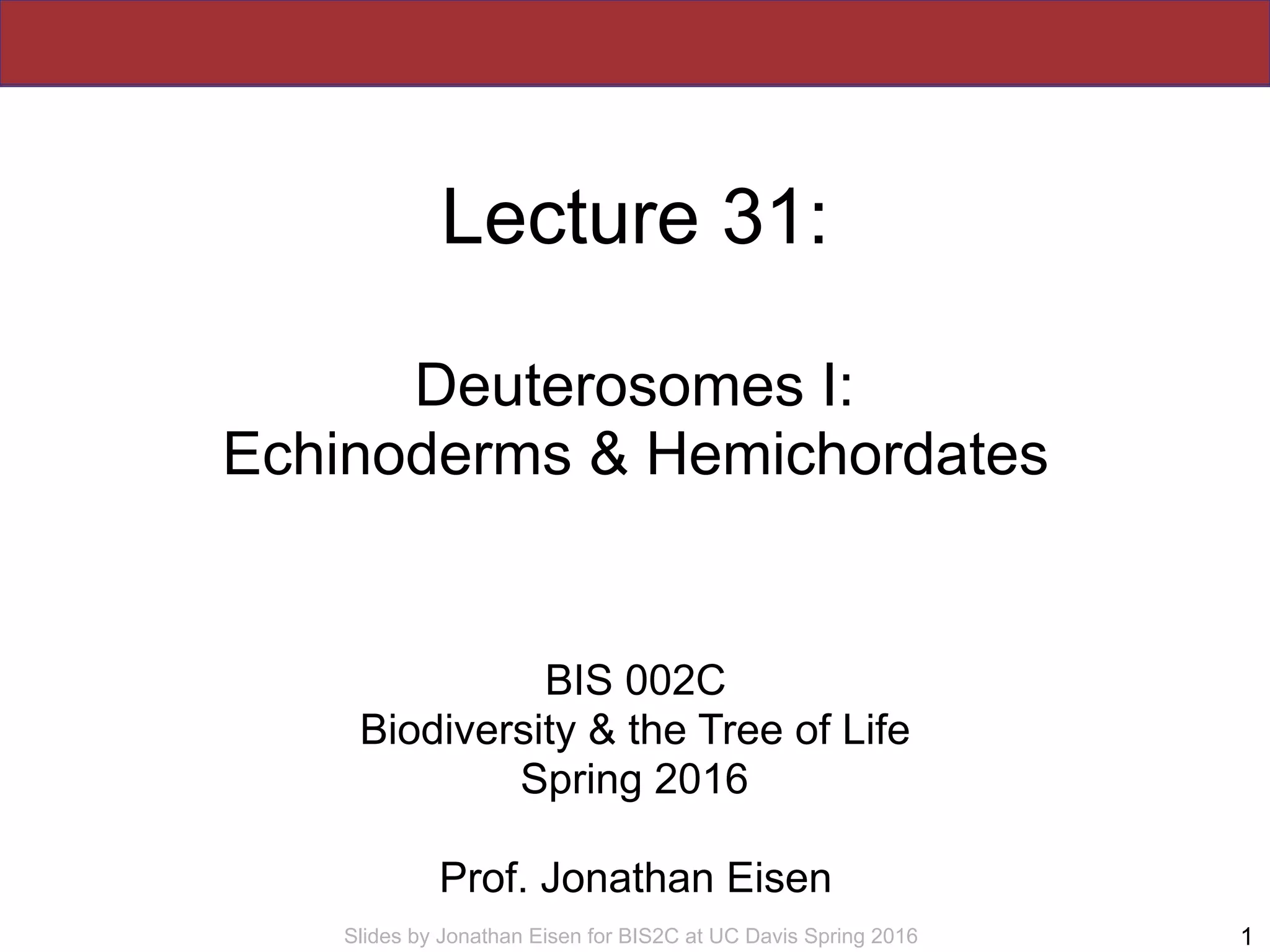 Lecture 31:

Deuterosomes I:
Echinoderms & Hemichordates

BIS 002C
Biodiversity & the Tree of Life
Spring 2016

Prof. Jonathan Eisen

Slides by Jonathan Eisen for BIS2C at UC Davis Spring 2016

1